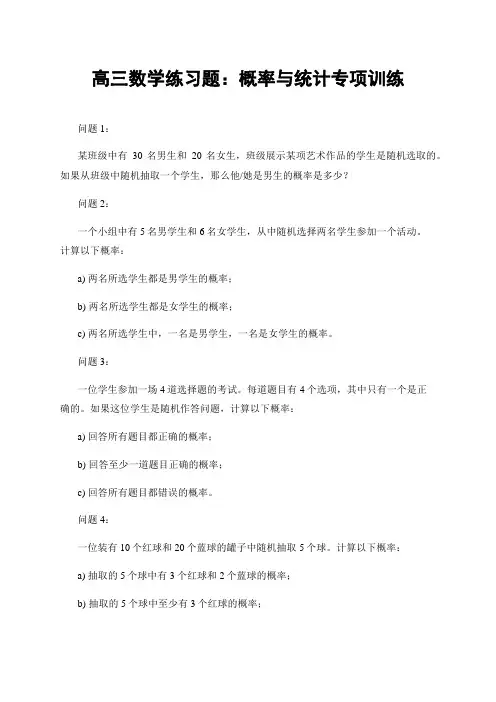 高三数学练习题：概率与统计专项训练

问题 1：

某班级中有 30 名男生和 20 名女生，班级展示某项艺术作品的学生是随机选取的。如果从班级中随机抽取一个学生，那么他/她是男生的概率是多少？

问题 2：

一个小组中有 5 名男学生和 6 名女学生，从中随机选择两名学生参加一个活动。计算以下概率：

a) 两名所选学生都是男学生的概率；

b) 两名所选学生都是女学生的概率；

c) 两名所选学生中，一名是男学生，一名是女学生的概率。

问题 3：

一位学生参加一场 4 道选择题的考试。每道题目有 4 个选项，其中只有一个是正确的。如果这位学生是随机作答问题，计算以下概率：

a) 回答所有题目都正确的概率；

b) 回答至少一道题目正确的概率；

c) 回答所有题目都错误的概率。

问题 4：

一位装有 10 个红球和 20 个蓝球的罐子中随机抽取 5 个球。计算以下概率：

a) 抽取的 5 个球中有 3 个红球和 2 个蓝球的概率；

b) 抽取的 5 个球中至少有 3 个红球的概率；